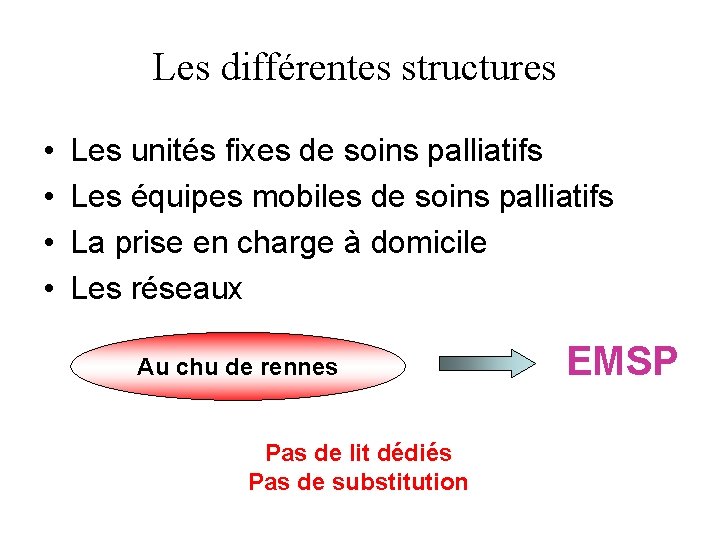 Les différentes structures

• Les unités fixes de soins palliatifs
• Les équipes mobiles de soins palliatifs
• La prise en charge à domicile
• Les réseaux

Au chu de rennes

EMSP

Pas de lit dédiés
Pas de substitution